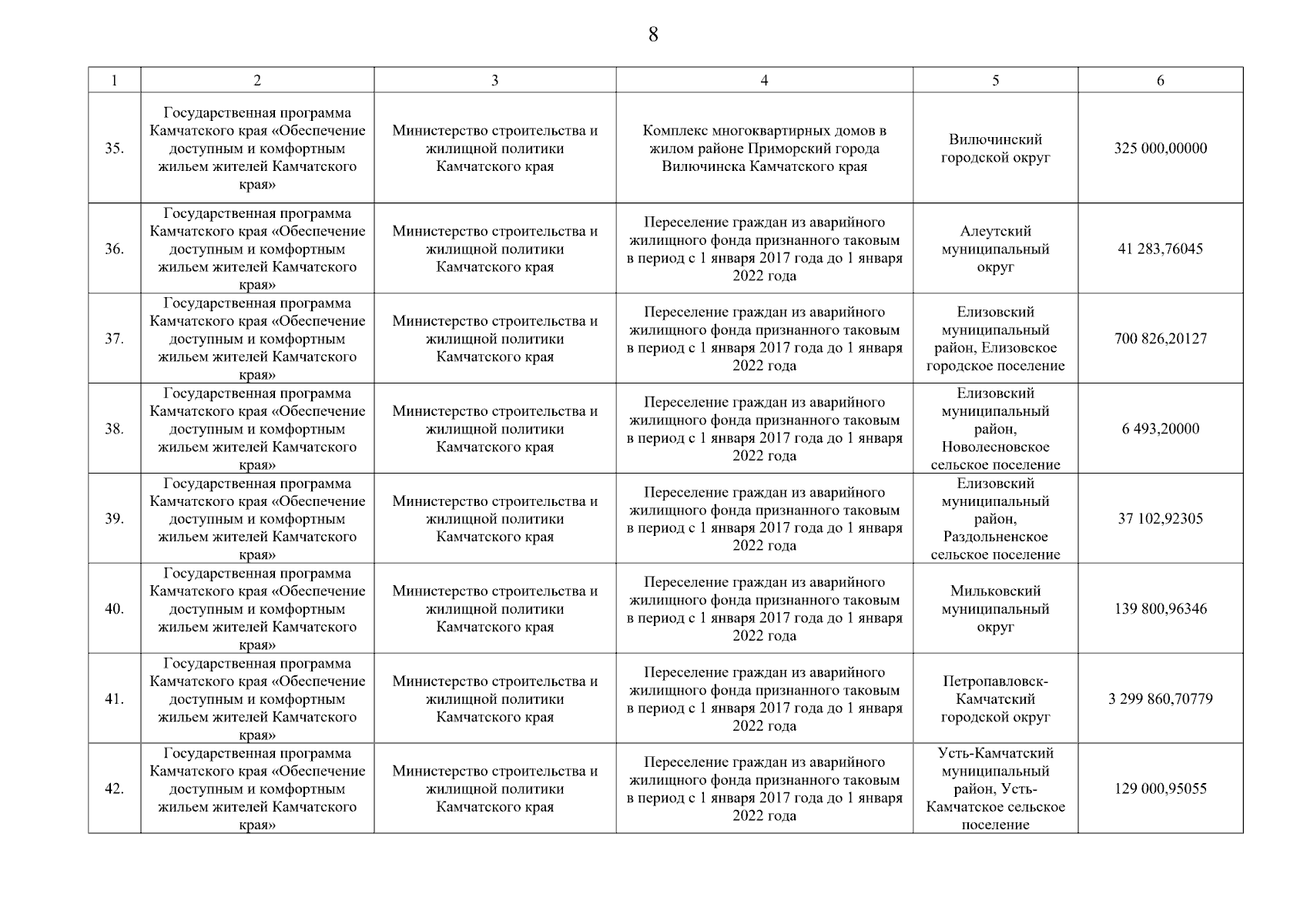 8

| 1 | 2 | 3 | 4 | 5 | 6 |
|---|---|---|---|---|---|
| 35. | Государственная программа Камчатского края «Обеспечение доступным и комфортным жильем жителей Камчатского края» | Министерство строительства и жилищной политики Камчатского края | Комплекс многоквартирных домов в жилом районе Приморский города Вилючинска Камчатского края | Вилючинский городской округ | 325 000,00000 |
| 36. | Государственная программа Камчатского края «Обеспечение доступным и комфортным жильем жителей Камчатского края» | Министерство строительства и жилищной политики Камчатского края | Переселение граждан из аварийного жилищного фонда признанного таковым в период с 1 января 2017 года до 1 января 2022 года | Алеутский муниципальный округ | 41 283,76045 |
| 37. | Государственная программа Камчатского края «Обеспечение доступным и комфортным жильем жителей Камчатского края» | Министерство строительства и жилищной политики Камчатского края | Переселение граждан из аварийного жилищного фонда признанного таковым в период с 1 января 2017 года до 1 января 2022 года | Елизовский муниципальный район, Елизовское городское поселение | 700 826,20127 |
| 38. | Государственная программа Камчатского края «Обеспечение доступным и комфортным жильем жителей Камчатского края» | Министерство строительства и жилищной политики Камчатского края | Переселение граждан из аварийного жилищного фонда признанного таковым в период с 1 января 2017 года до 1 января 2022 года | Елизовский муниципальный район, Новолесновское сельское поселение | 6 493,20000 |
| 39. | Государственная программа Камчатского края «Обеспечение доступным и комфортным жильем жителей Камчатского края» | Министерство строительства и жилищной политики Камчатского края | Переселение граждан из аварийного жилищного фонда признанного таковым в период с 1 января 2017 года до 1 января 2022 года | Елизовский муниципальный район, Раздольненское сельское поселение | 37 102,92305 |
| 40. | Государственная программа Камчатского края «Обеспечение доступным и комфортным жильем жителей Камчатского края» | Министерство строительства и жилищной политики Камчатского края | Переселение граждан из аварийного жилищного фонда признанного таковым в период с 1 января 2017 года до 1 января 2022 года | Мильковский муниципальный округ | 139 800,96346 |
| 41. | Государственная программа Камчатского края «Обеспечение доступным и комфортным жильем жителей Камчатского края» | Министерство строительства и жилищной политики Камчатского края | Переселение граждан из аварийного жилищного фонда признанного таковым в период с 1 января 2017 года до 1 января 2022 года | Петропавловск-Камчатский городской округ | 3 299 860,70779 |
| 42. | Государственная программа Камчатского края «Обеспечение доступным и комфортным жильем жителей Камчатского края» | Министерство строительства и жилищной политики Камчатского края | Переселение граждан из аварийного жилищного фонда признанного таковым в период с 1 января 2017 года до 1 января 2022 года | Усть-Камчатский муниципальный район, Усть-Камчатское сельское поселение | 129 000,95055 |